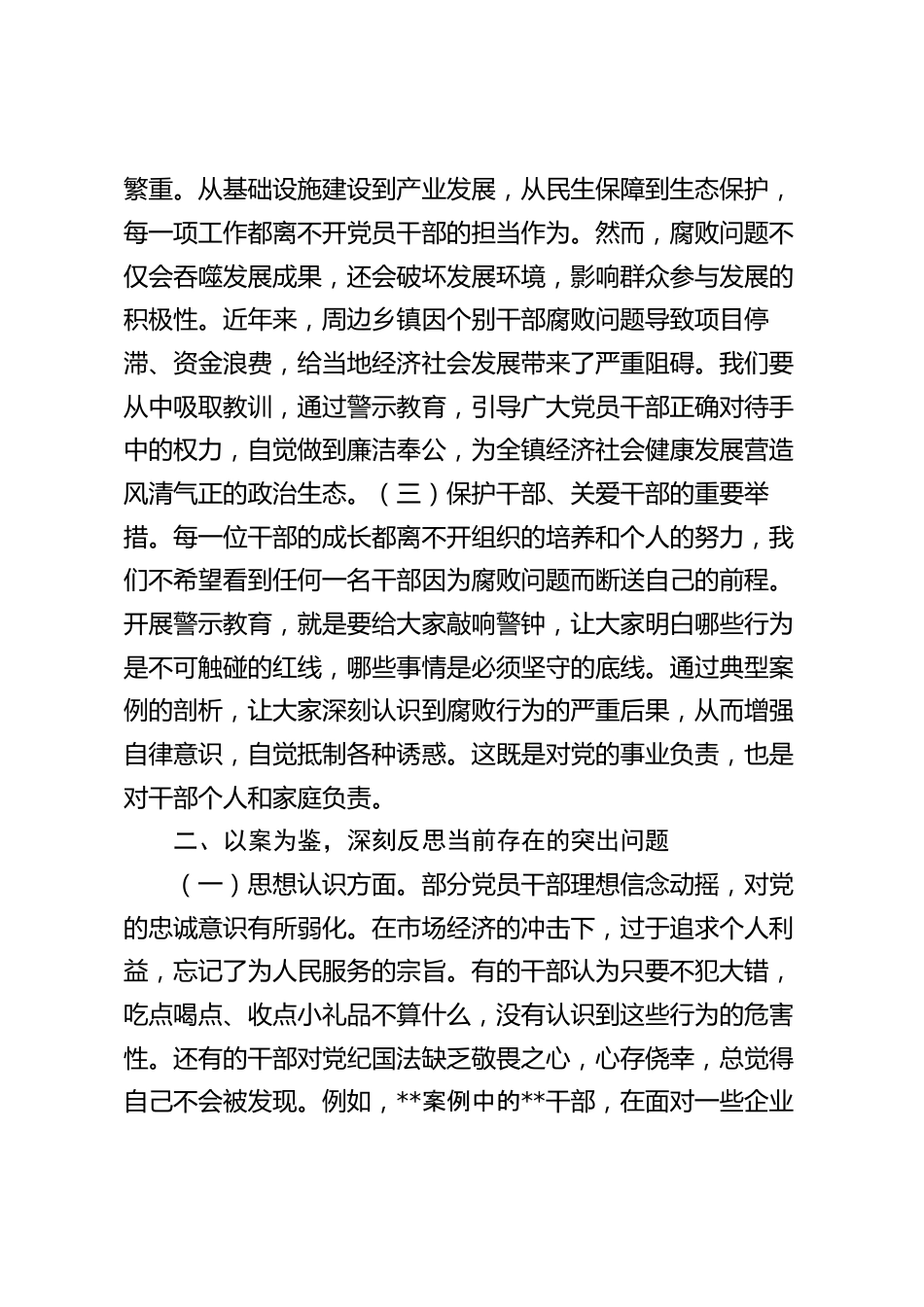 繁重。从基础设施建设到产业发展，从民生保障到生态保护，每一项工作都离不开党员干部的担当作为。然而，腐败问题不仅会吞噬发展成果，还会破坏发展环境，影响群众参与发展的积极性。近年来，周边乡镇因个别干部腐败问题导致项目停滞、资金浪费，给当地经济社会发展带来了严重阻碍。我们要从中吸取教训，通过警示教育，引导广大党员干部正确对待手中的权力，自觉做到廉洁奉公，为全镇经济社会健康发展营造风清气正的政治生态。（三）保护干部、关爱干部的重要举措。每一位干部的成长都离不开组织的培养和个人的努力，我们不希望看到任何一名干部因为腐败问题而断送自己的前程。开展警示教育，就是要给大家敲响警钟，让大家明白哪些行为是不可触碰的红线，哪些事情是必须坚守的底线。通过典型案例的剖析，让大家深刻认识到腐败行为的严重后果，从而增强自律意识，自觉抵制各种诱惑。这既是对党的事业负责，也是对干部个人和家庭负责。

二、以案为鉴，深刻反思当前存在的突出问题

（一）思想认识方面。部分党员干部理想信念动摇，对党的忠诚意识有所弱化。在市场经济的冲击下，过于追求个人利益，忘记了为人民服务的宗旨。有的干部认为只要不犯大错，吃点喝点、收点小礼品不算什么，没有认识到这些行为的危害性。还有的干部对党纪国法缺乏敬畏之心，心存侥幸，总觉得自己不会被发现。例如，**案例中的**干部，在面对一些企业